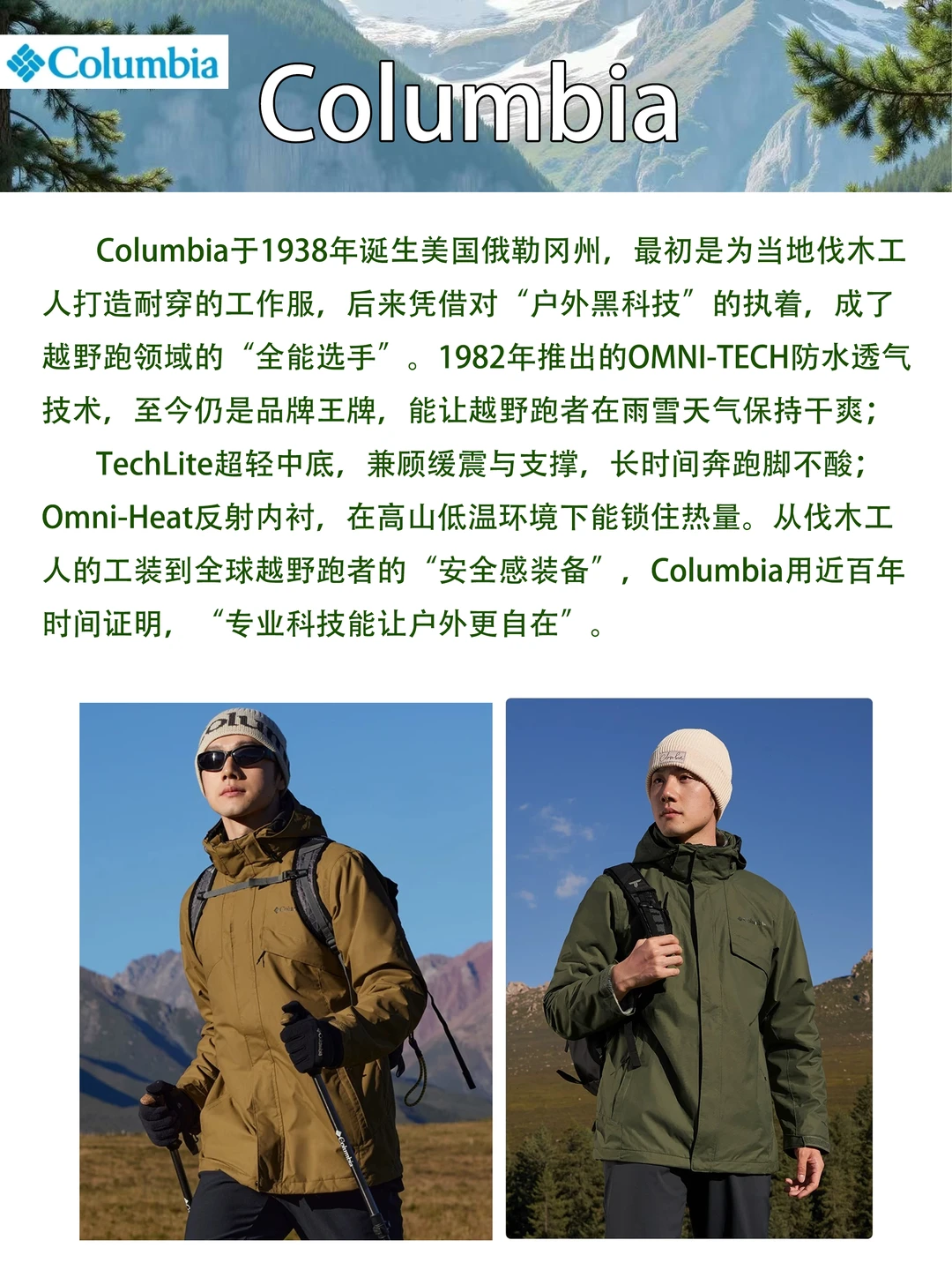 Columbia

Columbia

Columbia于1938年诞生美国俄勒冈州，最初是为当地伐木工人打造耐穿的工作服，后来凭借对“户外黑科技”的执着，成了越野跑领域的“全能选手”。1982年推出的OMNI-TECH防水透气技术，至今仍是品牌王牌，能让越野跑者在雨雪天气保持干爽；

TechLite超轻中底，兼顾缓震与支撑，长时间奔跑脚不酸；Omni-Heat反射内衬，在高山低温环境下能锁住热量。从伐木工人的工装到全球越野跑者的“安全感装备”，Columbia用近百年时间证明，“专业科技能让户外更自在”。